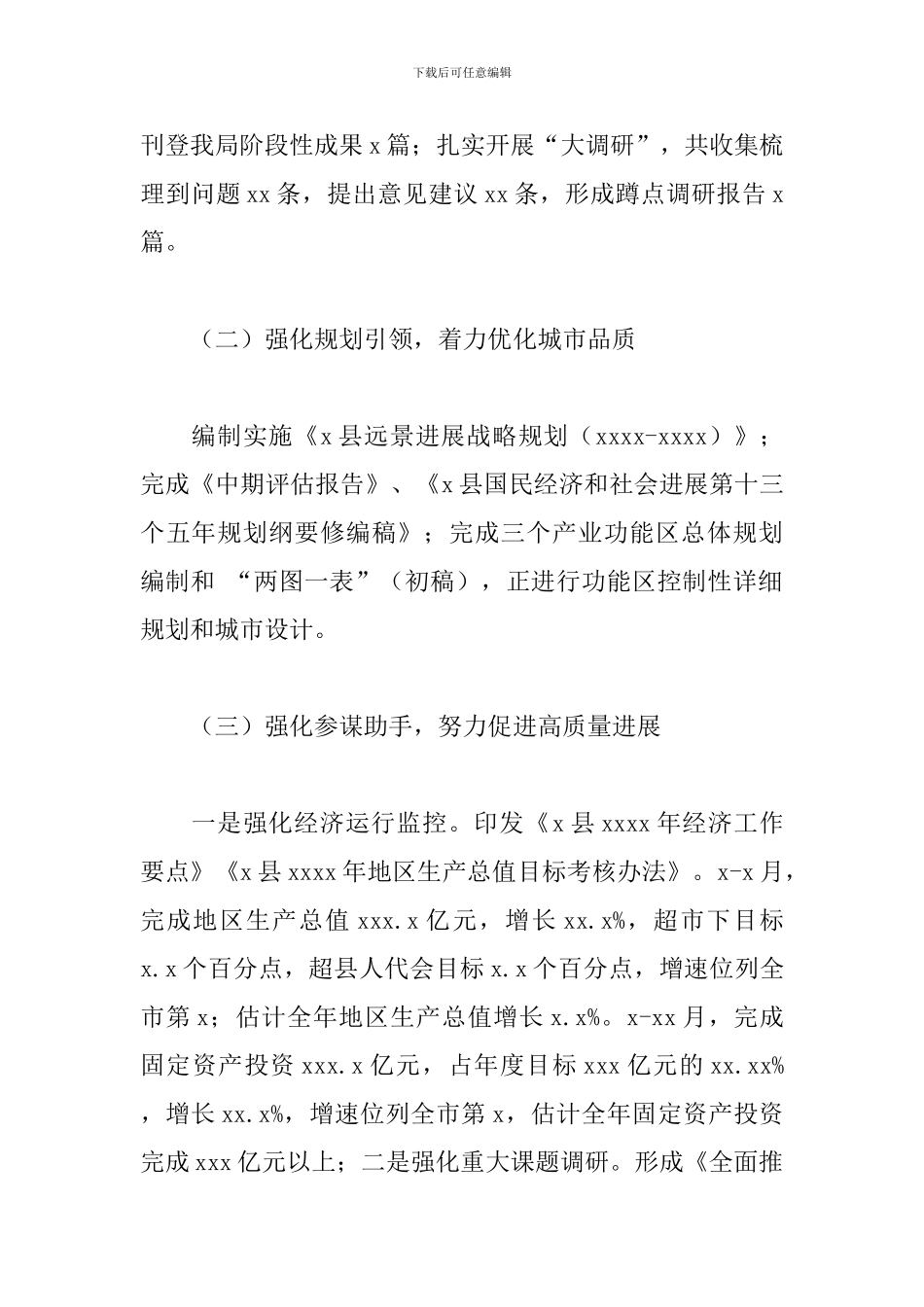 下载后可任意编辑

刊登我局阶段性成果 x 篇；扎实开展“大调研”，共收集梳理到问题 xx 条，提出意见建议 xx 条，形成蹲点调研报告 x 篇。

（二）强化规划引领，着力优化城市品质

编制实施《x 县远景进展战略规划（xxxx-xxxx）》；完成《中期评估报告》、《x 县国民经济和社会进展第十三个五年规划纲要修编稿》；完成三个产业功能区总体规划编制和 “两图一表”（初稿），正进行功能区控制性详细规划和城市设计。

（三）强化参谋助手，努力促进高质量进展

一是强化经济运行监控。印发《x 县 xxxx 年经济工作要点》《x 县 xxxx 年地区生产总值目标考核办法》。x-x 月，完成地区生产总值 xxx.x 亿元，增长 xx.x%，超市下目标 x.x 个百分点，超县人代会目标 x.x 个百分点，增速位列全市第 x；估计全年地区生产总值增长 x.x%。x-xx 月，完成固定资产投资 xxx.x 亿元，占年度目标 xxx 亿元的 xx.xx%，增长 xx.x%，增速位列全市第 x，估计全年固定资产投资完成 xxx 亿元以上；二是强化重大课题调研。形成《全面推